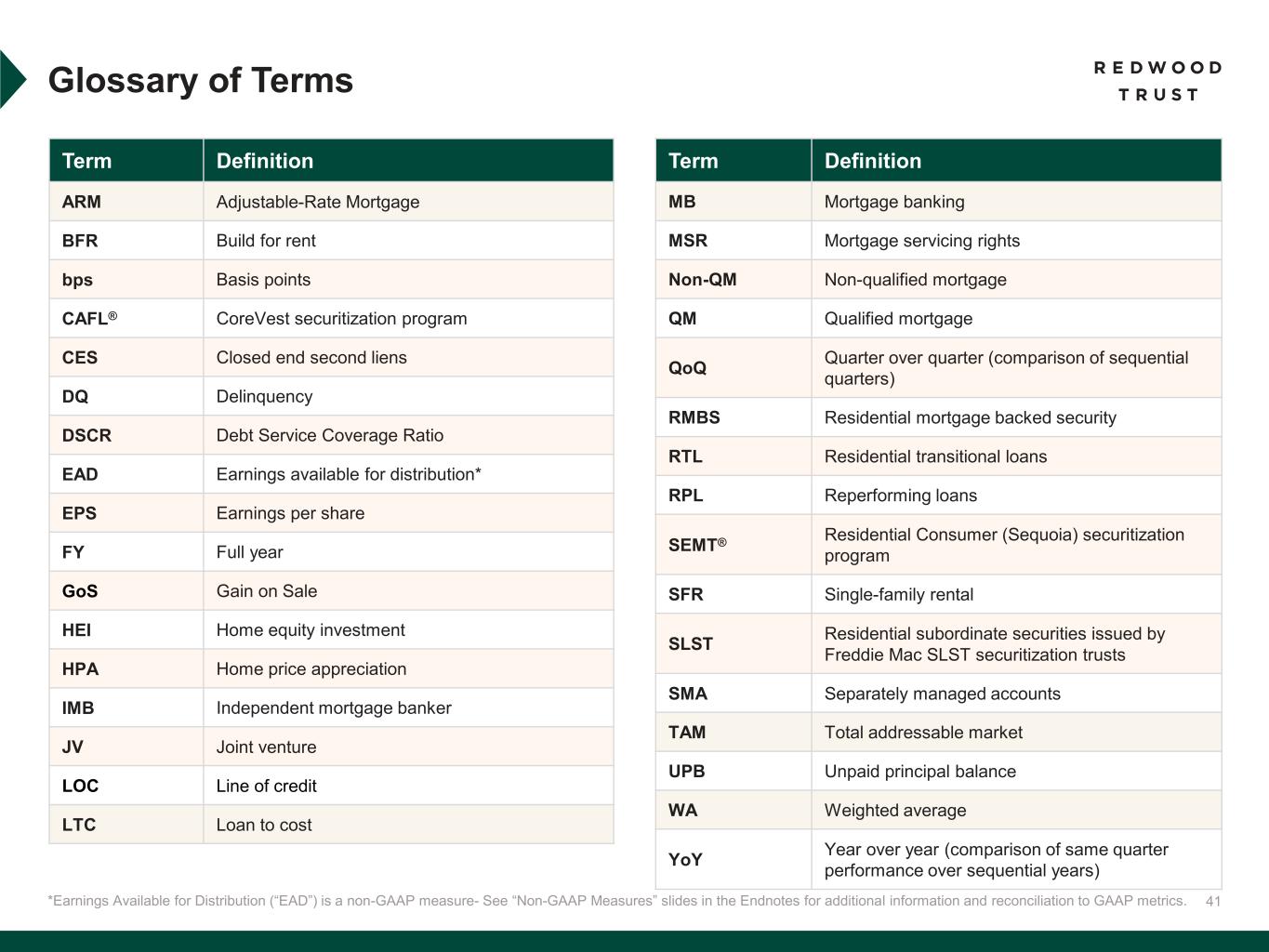 Glossary of Terms

REDWOOD TRUST

| Term | Definition |
|---|---|
| ARM | Adjustable-Rate Mortgage |
| BFR | Build for rent |
| bps | Basis points |
| CAFL® | CoreVest securitization program |
| CES | Closed end second liens |
| DQ | Delinquency |
| DSCR | Debt Service Coverage Ratio |
| EAD | Earnings available for distribution* |
| EPS | Earnings per share |
| FY | Full year |
| GoS | Gain on Sale |
| HEI | Home equity investment |
| HPA | Home price appreciation |
| IMB | Independent mortgage banker |
| JV | Joint venture |
| LOC | Line of credit |
| LTC | Loan to cost |

| Term | Definition |
|---|---|
| MB | Mortgage banking |
| MSR | Mortgage servicing rights |
| Non-QM | Non-qualified mortgage |
| QM | Qualified mortgage |
| QoQ | Quarter over quarter (comparison of sequential quarters) |
| RMBS | Residential mortgage backed security |
| RTL | Residential transitional loans |
| RPL | Reperforming loans |
| SEMT® | Residential Consumer (Sequoia) securitization program |
| SFR | Single-family rental |
| SLST | Residential subordinate securities issued by Freddie Mac SLST securitization trusts |
| SMA | Separately managed accounts |
| TAM | Total addressable market |
| UPB | Unpaid principal balance |
| WA | Weighted average |
| YoY | Year over year (comparison of same quarter performance over sequential years) |

*Earnings Available for Distribution (“EAD”) is a non-GAAP measure- See “Non-GAAP Measures” slides in the Endnotes for additional information and reconciliation to GAAP metrics. 41